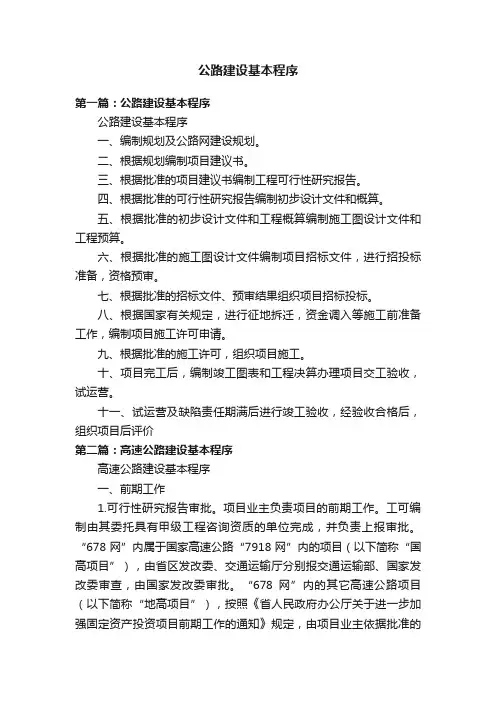 公路建设基本程序

第一篇：公路建设基本程序

公路建设基本程序

一、编制规划及公路网建设规划。

二、根据规划编制项目建议书。

三、根据批准的项目建议书编制工程可行性研究报告。

四、根据批准的可行性研究报告编制初步设计文件和概算。

五、根据批准的初步设计文件和工程概算编制施工图设计文件和工程预算。

六、根据批准的施工图设计文件编制项目招标文件，进行招投标准备，资格预审。

七、根据批准的招标文件、预审结果组织项目招标投标。

八、根据国家有关规定，进行征地拆迁，资金调入等施工前准备工作，编制项目施工许可申请。

九、根据批准的施工许可，组织项目施工。

十、项目完工后，编制竣工图表和工程决算办理项目交工验收，试运营。

十一、试运营及缺陷责任期满后进行竣工验收，经验收合格后，组织项目后评价

第二篇：高速公路建设基本程序

高速公路建设基本程序

一、前期工作

1.可行性研究报告审批。项目业主负责项目的前期工作。工可编制由其委托具有甲级工程咨询资质的单位完成，并负责上报审批。“678 网”内属于国家高速公路“7918 网”内的项目（以下简称“国高项目”），由省区发改委、交通运输厅分别报交通运输部、国家发改委审查，由国家发改委审批。“678 网”内的其它高速公路项目（以下简称“地高项目”），按照《省人民政府办公厅关于进一步加强固定资产投资项目前期工作的通知》规定，由项目业主依据批准的